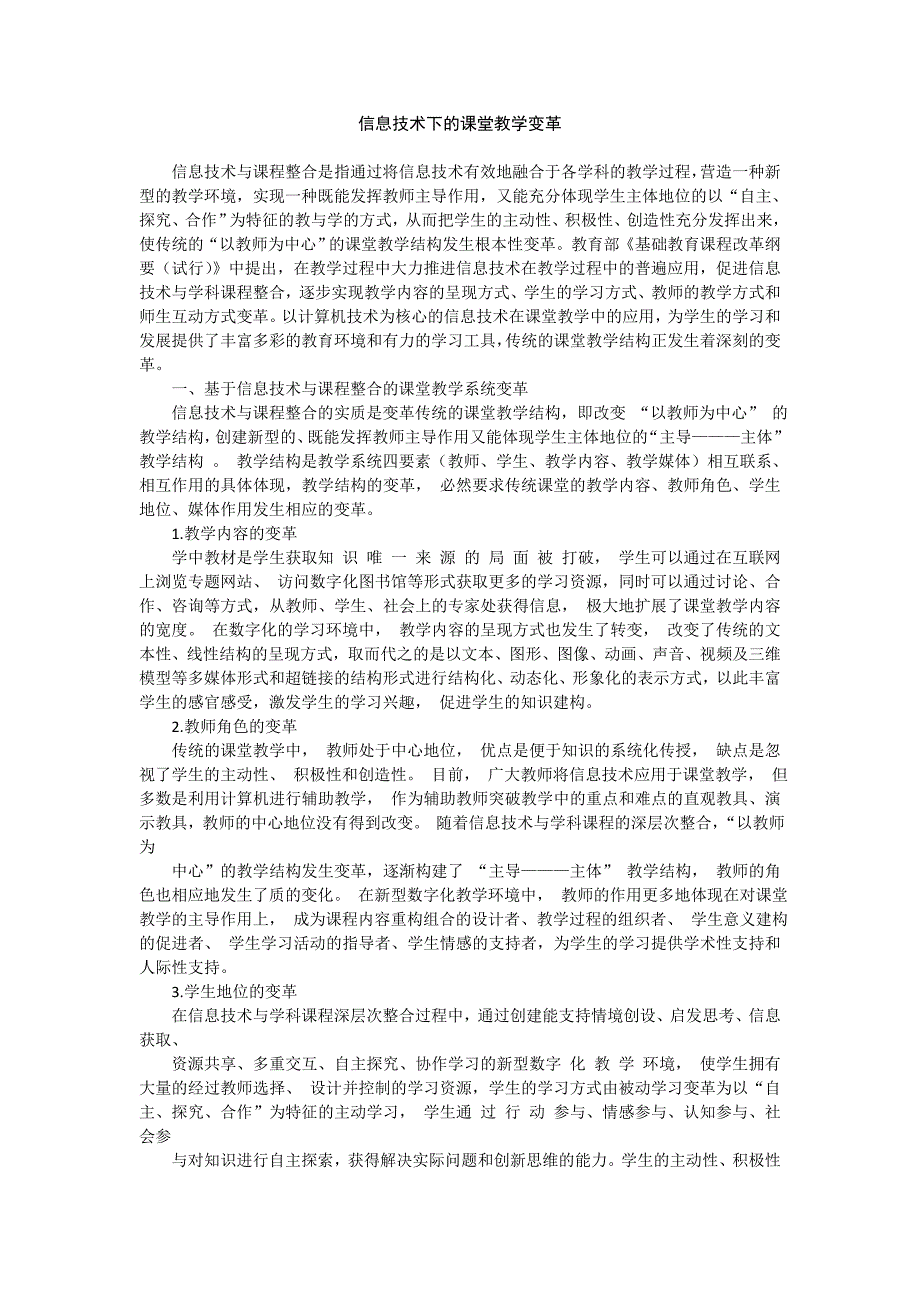 信息技术下的课堂教学变革

信息技术与课程整合是指通过将信息技术有效地融合于各学科的教学过程，营造一种新型的教学环境，实现一种既能发挥教师主导作用，又能充分体现学生主体地位的以“自主、探究、合作”为特征的教与学的方式，从而把学生的主动性、积极性、创造性充分发挥出来，使传统的“以教师为中心”的课堂教学结构发生根本性变革。教育部《基础教育课程改革纲要（试行）》中提出，在教学过程中大力推进信息技术在教学过程中的普遍应用，促进信息技术与学科课程整合，逐步实现教学内容的呈现方式、学生的学习方式、教师的教学方式和师生互动方式变革。以计算机技术为核心的信息技术在课堂教学中的应用，为学生的学习和发展提供了丰富多彩的教育环境和有力的学习工具，传统的课堂教学结构正发生着深刻的变革。

一、基于信息技术与课程整合的课堂教学系统变革

信息技术与课程整合的实质是变革传统的课堂教学结构，即改变 “以教师为中心” 的教学结构，创建新型的、既能发挥教师主导作用又能体现学生主体地位的“主导———主体”教学结构 。 教学结构是教学系统四要素（教师、学生、教学内容、教学媒体）相互联系、相互作用的具体体现，教学结构的变革， 必然要求传统课堂的教学内容、教师角色、学生地位、媒体作用发生相应的变革。

1.教学内容的变革

学中教材是学生获取知 识 唯 一 来 源 的 局 面 被 打破， 学生可以通过在互联网上浏览专题网站、 访问数字化图书馆等形式获取更多的学习资源，同时可以通过讨论、合作、咨询等方式，从教师、学生、社会上的专家处获得信息， 极大地扩展了课堂教学内容的宽度。 在数字化的学习环境中， 教学内容的呈现方式也发生了转变， 改变了传统的文本性、线性结构的呈现方式，取而代之的是以文本、图形、图像、动画、声音、视频及三维模型等多媒体形式和超链接的结构形式进行结构化、动态化、形象化的表示方式，以此丰富学生的感官感受，激发学生的学习兴趣， 促进学生的知识建构。

2.教师角色的变革

传统的课堂教学中， 教师处于中心地位， 优点是便于知识的系统化传授， 缺点是忽视了学生的主动性、 积极性和创造性。 目前， 广大教师将信息技术应用于课堂教学， 但多数是利用计算机进行辅助教学， 作为辅助教师突破教学中的重点和难点的直观教具、演示教具，教师的中心地位没有得到改变。 随着信息技术与学科课程的深层次整合，“以教师为

中心”的教学结构发生变革，逐渐构建了 “主导———主体” 教学结构， 教师的角色也相应地发生了质的变化。 在新型数字化教学环境中， 教师的作用更多地体现在对课堂教学的主导作用上， 成为课程内容重构组合的设计者、教学过程的组织者、 学生意义建构的促进者、 学生学习活动的指导者、学生情感的支持者，为学生的学习提供学术性支持和人际性支持。

3.学生地位的变革

在信息技术与学科课程深层次整合过程中，通过创建能支持情境创设、启发思考、信息获取、

资源共享、多重交互、自主探究、协作学习的新型数字 化 教 学 环境， 使学生拥有大量的经过教师选择、 设计并控制的学习资源，学生的学习方式由被动学习变革为以“自主、探究、合作”为特征的主动学习， 学生通 过 行 动 参与、情感参与、认知参与、社会参

与对知识进行自主探索，获得解决实际问题和创新思维的能力。学生的主动性、积极性